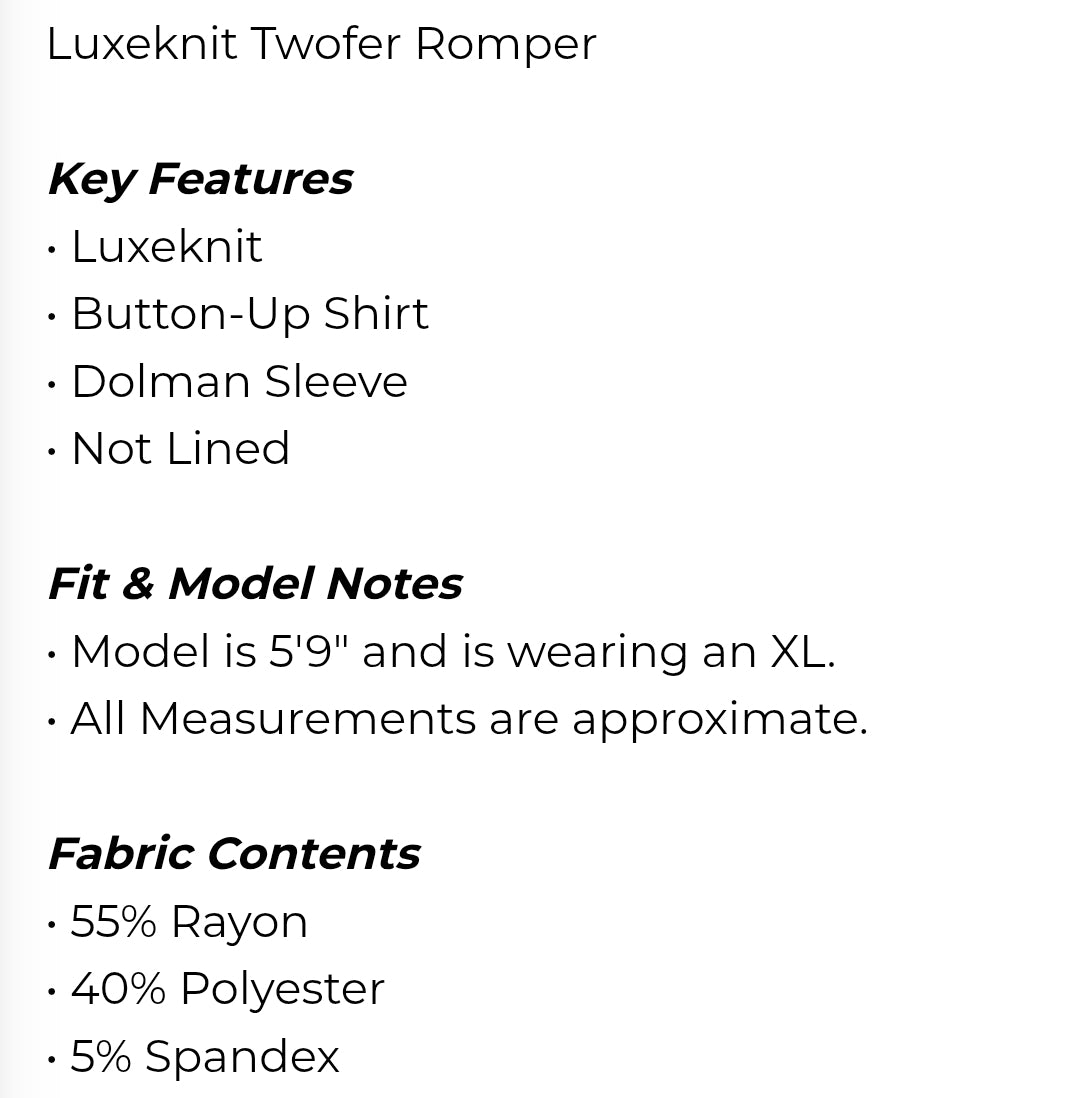 Luxeknit Twofer Romper

Key Features
• Luxeknit
• Button-Up Shirt
• Dolman Sleeve
• Not Lined

Fit & Model Notes
• Model is 5'9" and is wearing an XL.
• All Measurements are approximate.

Fabric Contents
• 55% Rayon
• 40% Polyester
• 5% Spandex